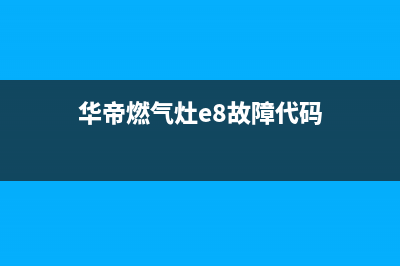 华帝燃气灶e8故障代码